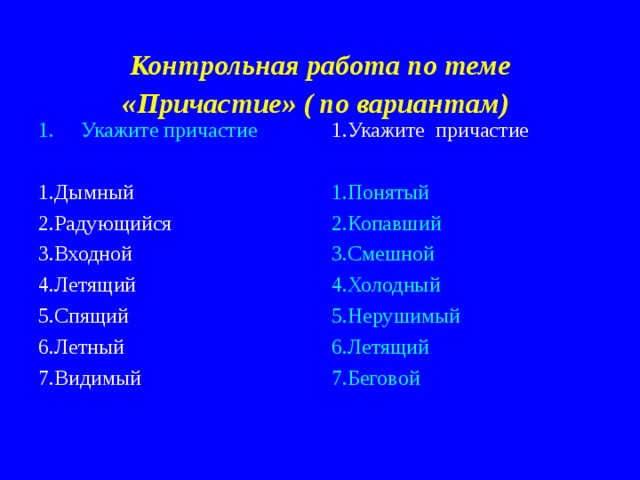 Контрольная работа по теме «Причастие» ( по вариантам)

1. Укажите причастие

1.Дымный
2.Радующийся
3.Входной
4.Летящий
5.Спящий
6.Летный
7.Видимый

1.Укажите причастие

1.Понятый
2.Копавший
3.Смешной
4.Холодный
5.Нерушимый
6.Летящий
7.Беговой